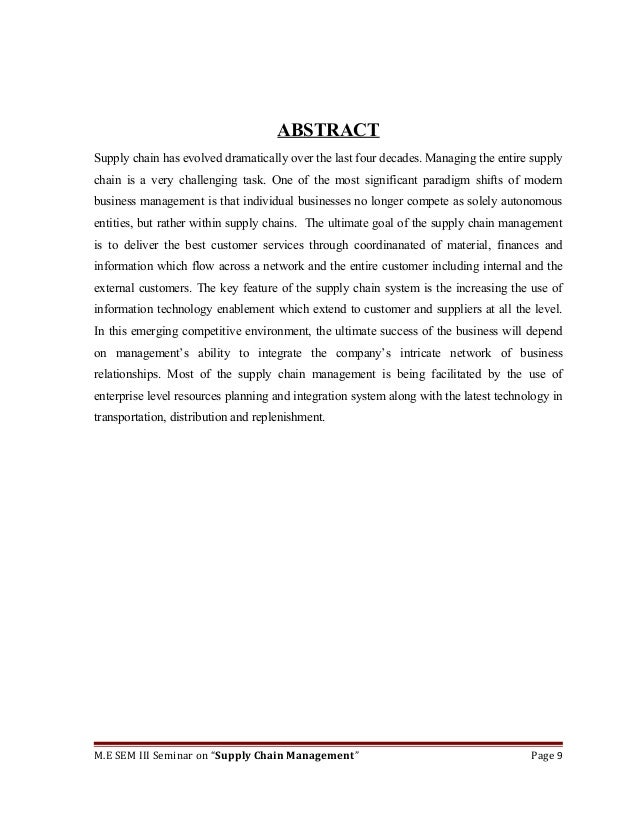 ABSTRACT

Supply chain has evolved dramatically over the last four decades. Managing the entire supply chain is a very challenging task. One of the most significant paradigm shifts of modern business management is that individual businesses no longer compete as solely autonomous entities, but rather within supply chains. The ultimate goal of the supply chain management is to deliver the best customer services through coordinanated of material, finances and information which flow across a network and the entire customer including internal and the external customers. The key feature of the supply chain system is the increasing the use of information technology enablement which extend to customer and suppliers at all the level. In this emerging competitive environment, the ultimate success of the business will depend on management's ability to integrate the company's intricate network of business relationships. Most of the supply chain management is being facilitated by the use of enterprise level resources planning and integration system along with the latest technology in transportation, distribution and replenishment.

M.E SEM III Seminar on "Supply Chain Management" Page 9